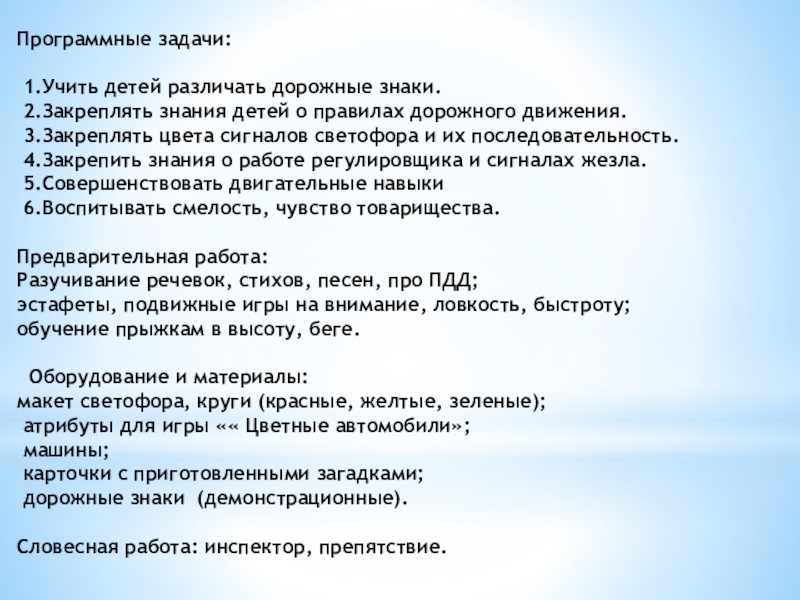 Программные задачи:

1.Учить детей различать дорожные знаки.
2.Закреплять знания детей о правилах дорожного движения.
3.Закреплять цвета сигналов светофора и их последовательность.
4.Закрепить знания о работе регулировщика и сигналах жезла.
5.Совершенствовать двигательные навыки
6.Воспитывать смелость, чувство товарищества.

Предварительная работа:
Разучивание речевок, стихов, песен, про ПДД;
эстафеты, подвижные игры на внимание, ловкость, быстроту;
обучение прыжкам в высоту, беге.

Оборудование и материалы:
макет светофора, круги (красные, желтые, зеленые);
атрибуты для игры «« Цветные автомобили»;
машины;
карточки с приготовленными загадками;
дорожные знаки (демонстрационные).

Словесная работа: инспектор, препятствие.